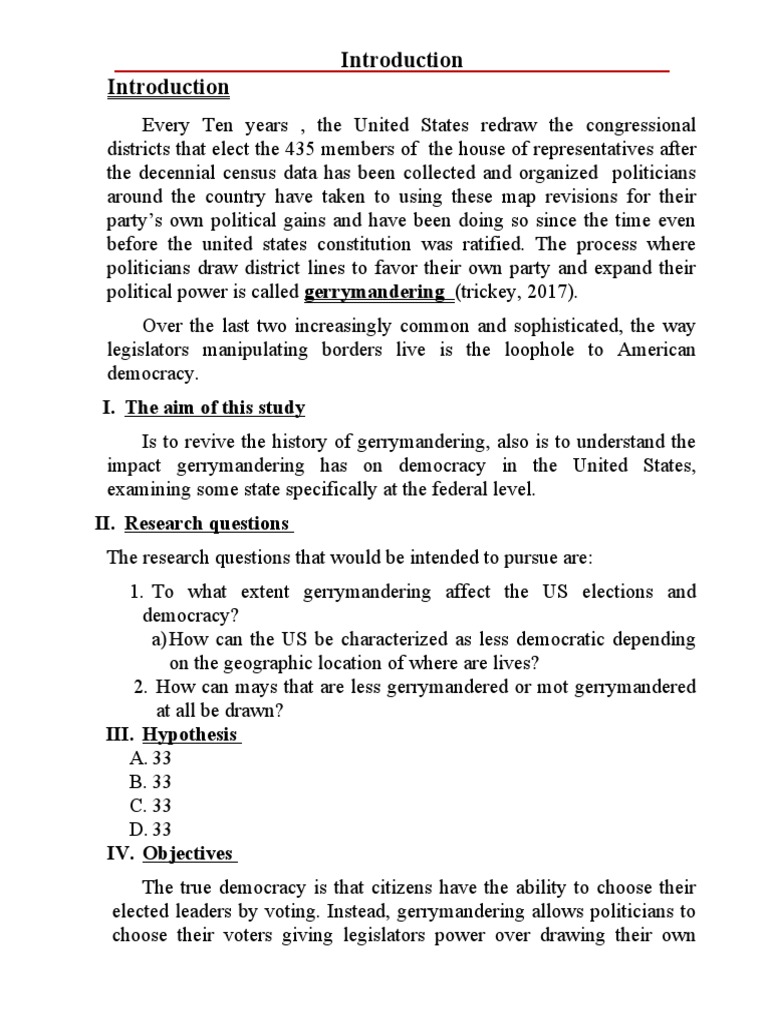 Introduction

Introduction

Every Ten years , the United States redraw the congressional districts that elect the 435 members of the house of representatives after the decennial census data has been collected and organized politicians around the country have taken to using these map revisions for their party's own political gains and have been doing so since the time even before the united states constitution was ratified. The process where politicians draw district lines to favor their own party and expand their political power is called gerrymandering (trickey, 2017).

Over the last two increasingly common and sophisticated, the way legislators manipulating borders live is the loophole to American democracy.

I. The aim of this study

Is to revive the history of gerrymandering, also is to understand the impact gerrymandering has on democracy in the United States, examining some state specifically at the federal level.

II. Research questions

The research questions that would be intended to pursue are:

1. To what extent gerrymandering affect the US elections and democracy?
a) How can the US be characterized as less democratic depending on the geographic location of where are lives?
2. How can mays that are less gerrymandered or mot gerrymandered at all be drawn?

III. Hypothesis
A. 33
B. 33
C. 33
D. 33

IV. Objectives

The true democracy is that citizens have the ability to choose their elected leaders by voting. Instead, gerrymandering allows politicians to choose their voters giving legislators power over drawing their own